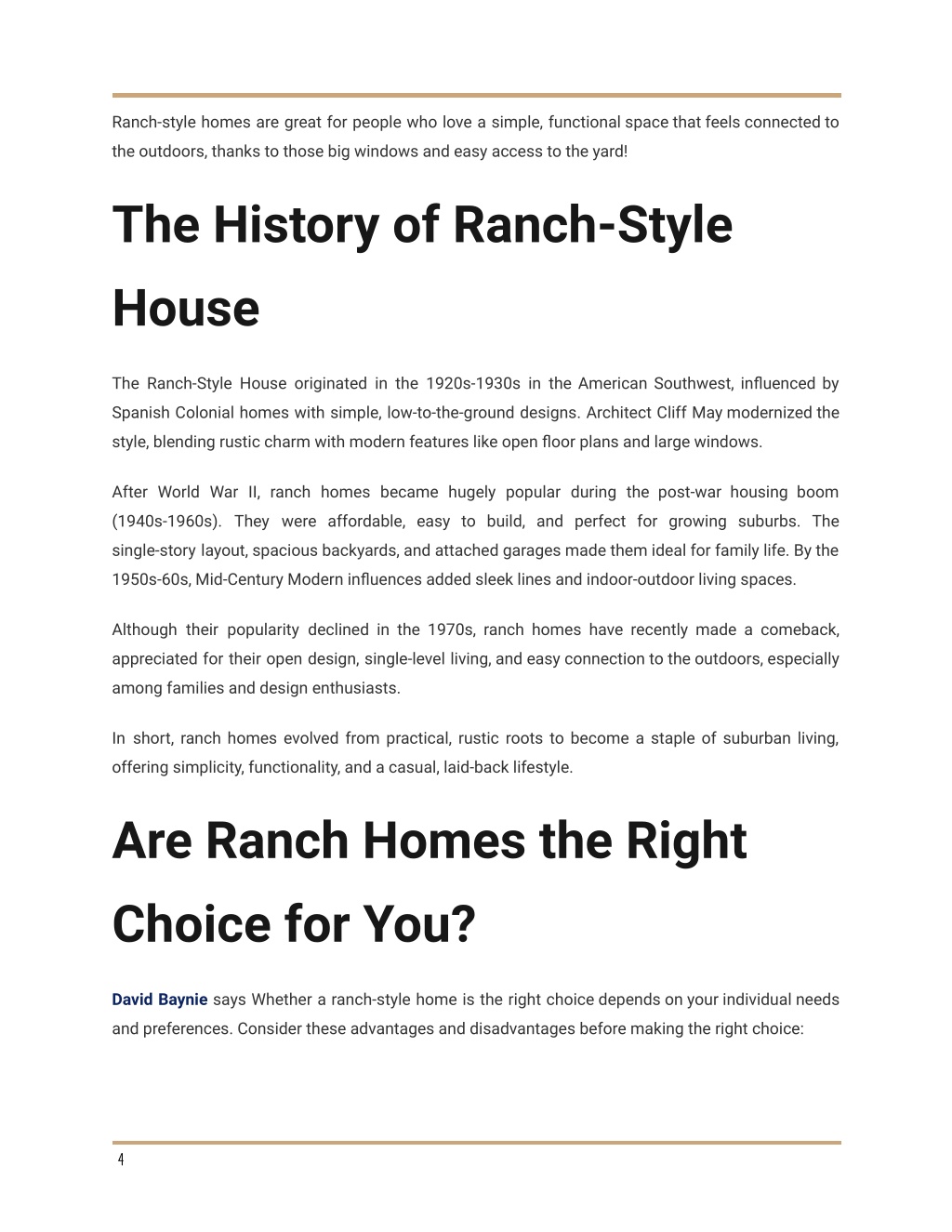 Ranch-style homes are great for people who love a simple, functional space that feels connected to the outdoors, thanks to those big windows and easy access to the yard!

The History of Ranch-Style House

The Ranch-Style House originated in the 1920s-1930s in the American Southwest, influenced by Spanish Colonial homes with simple, low-to-the-ground designs. Architect Cliff May modernized the style, blending rustic charm with modern features like open floor plans and large windows.

After World War II, ranch homes became hugely popular during the post-war housing boom (1940s-1960s). They were affordable, easy to build, and perfect for growing suburbs. The single-story layout, spacious backyards, and attached garages made them ideal for family life. By the 1950s-60s, Mid-Century Modern influences added sleek lines and indoor-outdoor living spaces.

Although their popularity declined in the 1970s, ranch homes have recently made a comeback, appreciated for their open design, single-level living, and easy connection to the outdoors, especially among families and design enthusiasts.

In short, ranch homes evolved from practical, rustic roots to become a staple of suburban living, offering simplicity, functionality, and a casual, laid-back lifestyle.

Are Ranch Homes the Right Choice for You?

David Baynie says Whether a ranch-style home is the right choice depends on your individual needs and preferences. Consider these advantages and disadvantages before making the right choice:

4